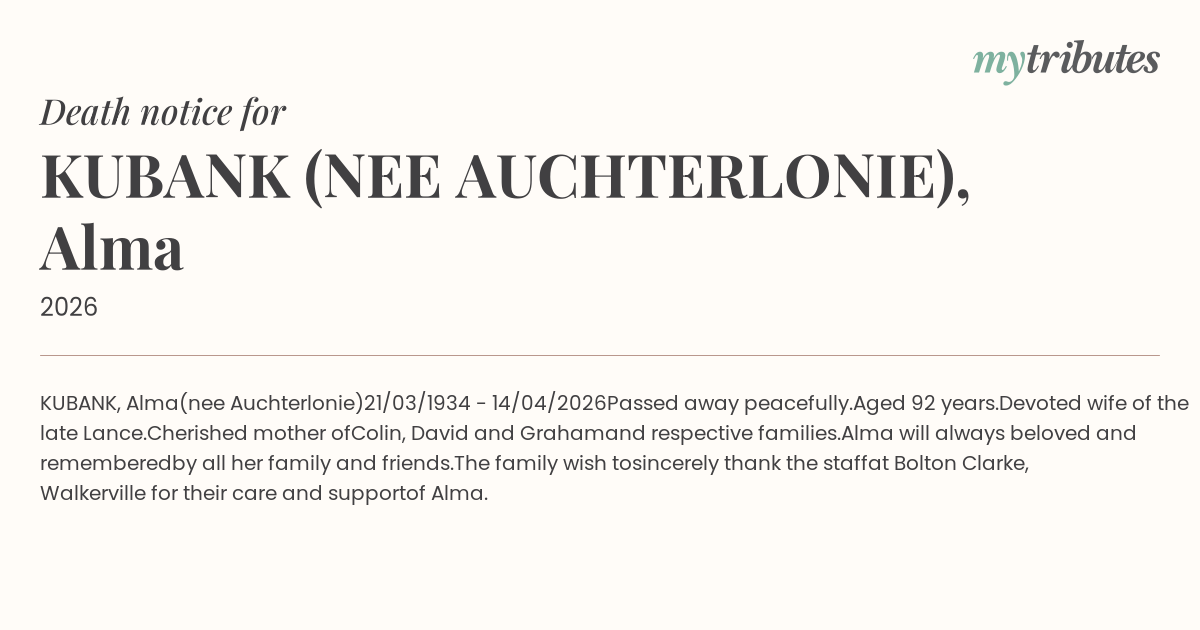 mytributes

Death notice for

KUBANK (NEE AUCHTERLONIE), Alma

2026

KUBANK, Alma(nee Auchterlonie)21/03/1934 - 14/04/2026Passed away peacefully.Aged 92 years.Devoted wife of the late Lance.Cherished mother ofColin, David and Grahamand respective families.Alma will always beloved and rememberedby all her family and friends.The family wish tosincerely thank the staffat Bolton Clarke, Walkerville for their care and supportof Alma.